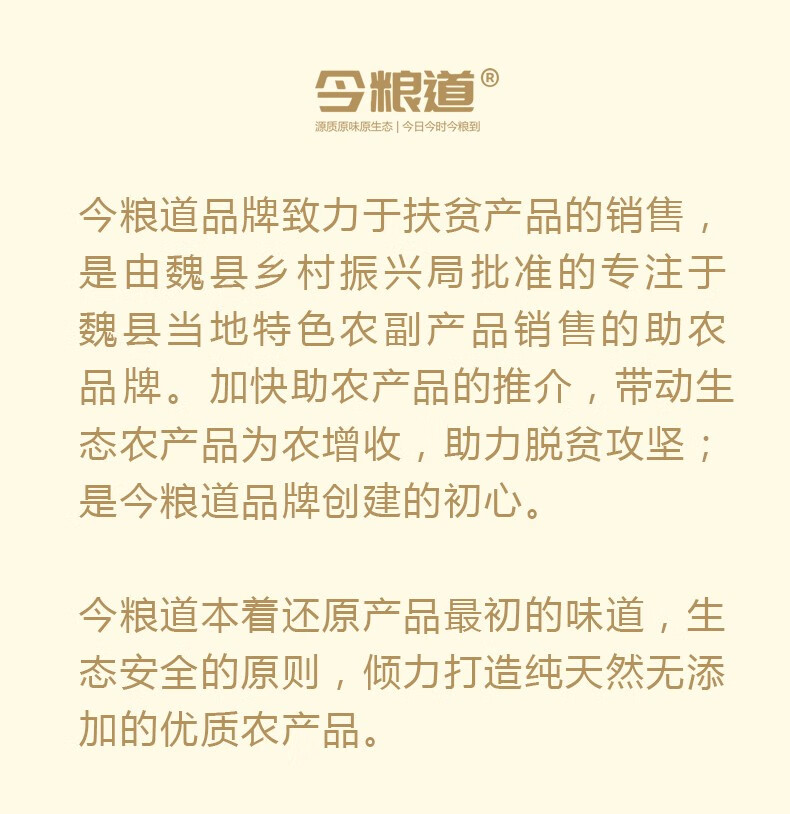 今粮道®

源质原味原生态 | 今日今时今粮到

今粮道品牌致力于扶贫产品的销售，是由魏县乡村振兴局批准的专注于魏县当地特色农副产品销售的助农品牌。加快助农产品的推介，带动生态农产品为农增收，助力脱贫攻坚；是今粮道品牌创建的初心。

今粮道本着还原产品最初的味道，生态安全的原则，倾力打造纯天然无添加的优质农产品。